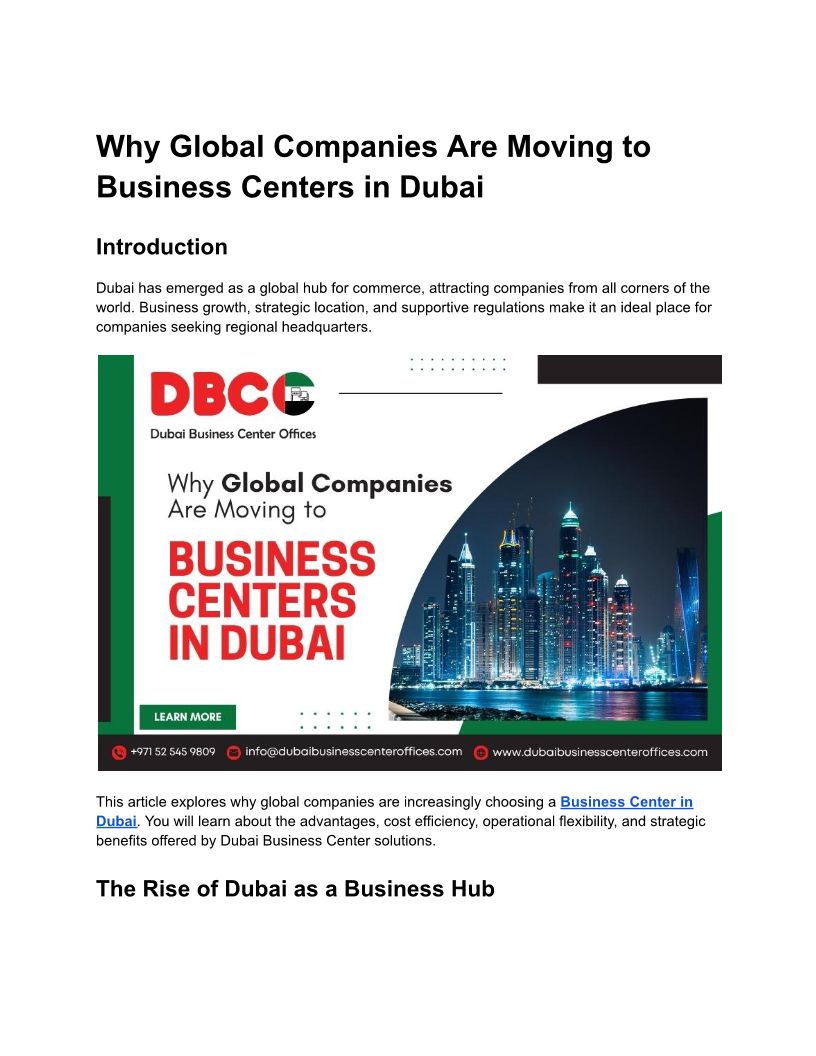 Why Global Companies Are Moving to Business Centers in Dubai

Introduction

Dubai has emerged as a global hub for commerce, attracting companies from all corners of the world. Business growth, strategic location, and supportive regulations make it an ideal place for companies seeking regional headquarters.

DBCO
Dubai Business Center Offices

Why Global Companies Are Moving to

BUSINESS CENTERS IN DUBAI

LEARN MORE

+971 52 545 9809 info@dubaibusinesscenteroffices.com www.dubaibusinesscenteroffices.com

This article explores why global companies are increasingly choosing a Business Center in Dubai. You will learn about the advantages, cost efficiency, operational flexibility, and strategic benefits offered by Dubai Business Center solutions.

The Rise of Dubai as a Business Hub